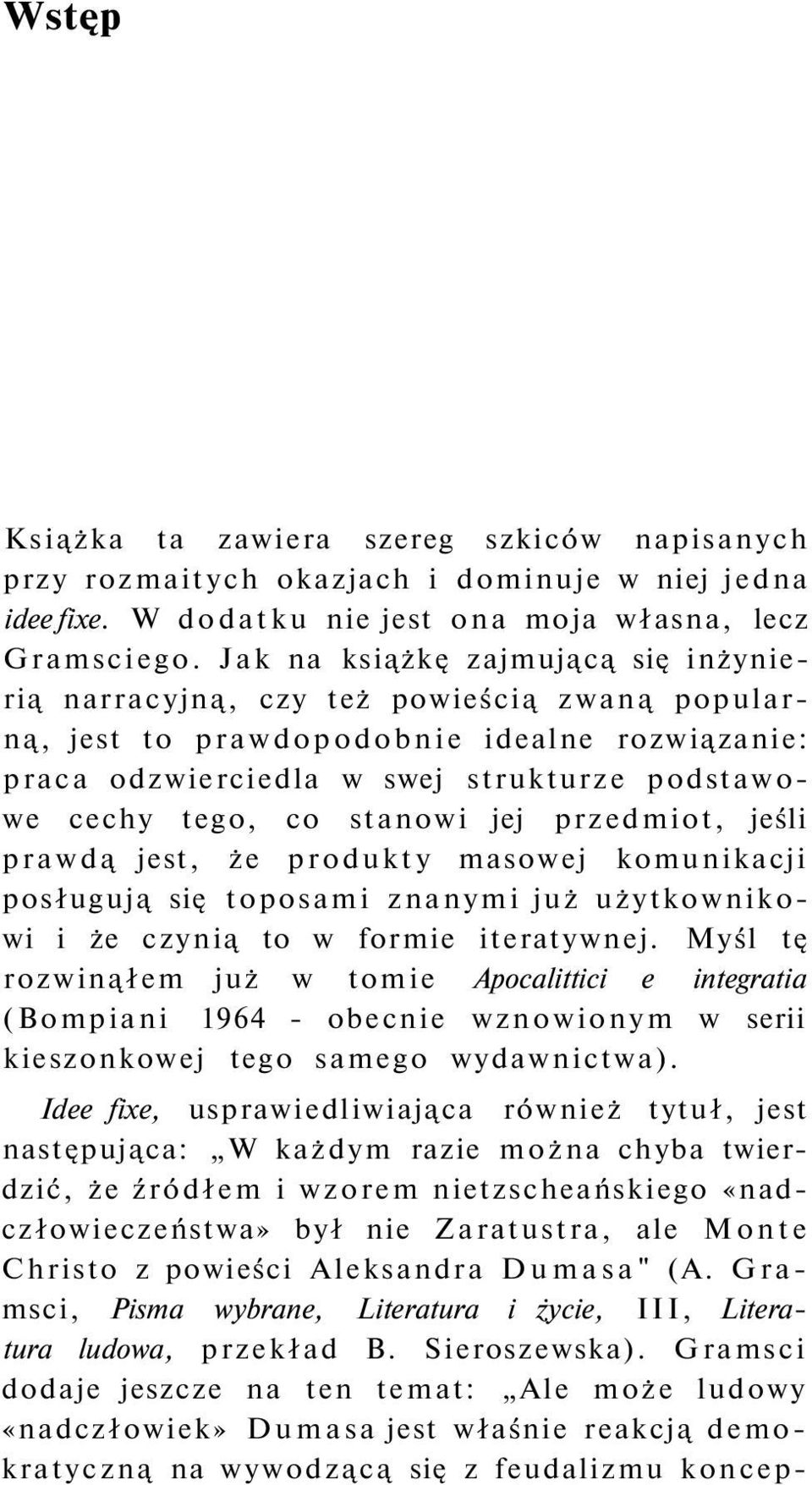 Wstęp

Książka ta zawiera szereg szkiców napisanych przy rozmaitych okazjach i dominuje w niej jedna idee fixe. W dodatku nie jest ona moja własna, lecz Gramsciego. Jak na książkę zajmującą się inżynierią narracyjną, czy też powieścią zwaną popularną, jest to prawdopodobnie idealne rozwiązanie: praca odzwierciedla w swej strukturze podstawowe cechy tego, co stanowi jej przedmiot, jeśli prawdą jest, że produkty masowej komunikacji posługują się toposami znanymi już użytkownikowi i że czynią to w formie iteratywnej. Myśl tę rozwinąłem już w tomie Apocalittici e integratia (Bompiani 1964 - obecnie wznowionym w serii kieszonkowej tego samego wydawnictwa).

Idee fixe, usprawiedliwiająca również tytuł, jest następująca: „W każdym razie można chyba twierdzić, że źródłem i wzorem nietzscheańskiego «nadczłowieczeństwa» był nie Zaratustra, ale Monte Christo z powieści Aleksandra Dumasa" (A. Gramsci, Pisma wybrane, Literatura i życie, III, Literatura ludowa, przekład B. Sieroszewska). Gramsci dodaje jeszcze na ten temat: „Ale może ludowy «nadczłowiek» Dumasa jest właśnie reakcją demokratyczną na wywodzącą się z feudalizmu koncep-